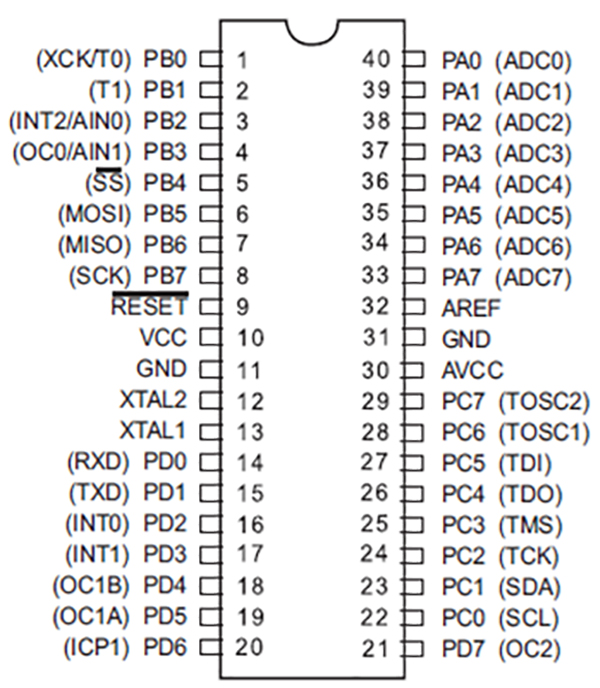 (XCK/T0) PB0 1
(T1) PB1 2
(INT2/AIN0) PB2 3
(OC0/AIN1) PB3 4
($\overline{SS}$) PB4 5
(MOSI) PB5 6
(MISO) PB6 7
(SCK) PB7 8
$\overline{RESET}$ 9
VCC 10
GND 11
XTAL2 12
XTAL1 13
(RXD) PD0 14
(TXD) PD1 15
(INT0) PD2 16
(INT1) PD3 17
(OC1B) PD4 18
(OC1A) PD5 19
(ICP1) PD6 20

40 PA0 (ADC0)
39 PA1 (ADC1)
38 PA2 (ADC2)
37 PA3 (ADC3)
36 PA4 (ADC4)
35 PA5 (ADC5)
34 PA6 (ADC6)
33 PA7 (ADC7)
32 AREF
31 GND
30 AVCC
29 PC7 (TOSC2)
28 PC6 (TOSC1)
27 PC5 (TDI)
26 PC4 (TDO)
25 PC3 (TMS)
24 PC2 (TCK)
23 PC1 (SDA)
22 PC0 (SCL)
21 PD7 (OC2)